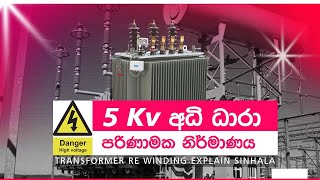 Danger
High voltage

5 Kv අධි ධාරා
පරිණාමක නිර්මාණය

TRANSFORMER RE WINDING EXPLAIN SINHALA